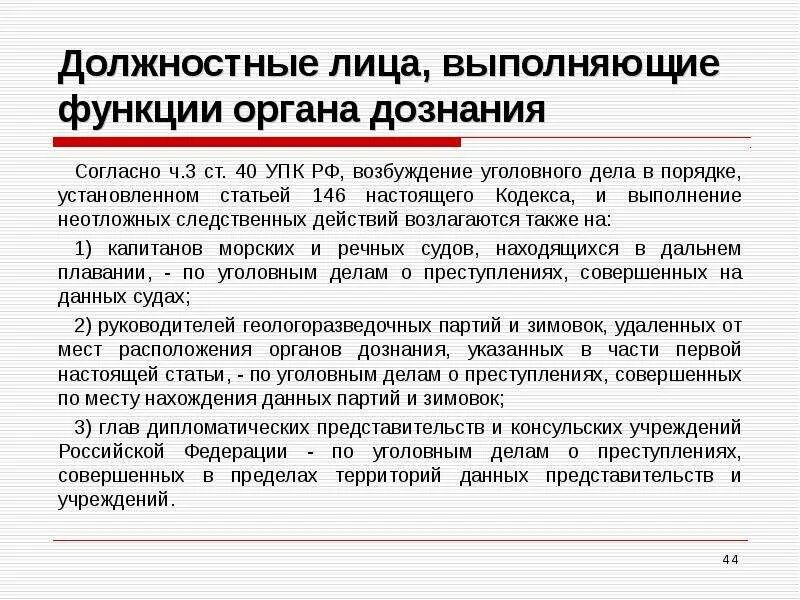 Должностные лица, выполняющие функции органа дознания

Согласно ч.3 ст. 40 УПК РФ, возбуждение уголовного дела в порядке, установленном статьей 146 настоящего Кодекса, и выполнение неотложных следственных действий возлагаются также на:

1) капитанов морских и речных судов, находящихся в дальнем плавании, - по уголовным делам о преступлениях, совершенных на данных судах;

2) руководителей геологоразведочных партий и зимовок, удаленных от мест расположения органов дознания, указанных в части первой настоящей статьи, - по уголовным делам о преступлениях, совершенных по месту нахождения данных партий и зимовок;

3) глав дипломатических представительств и консульских учреждений Российской Федерации - по уголовным делам о преступлениях, совершенных в пределах территорий данных представительств и учреждений.

44